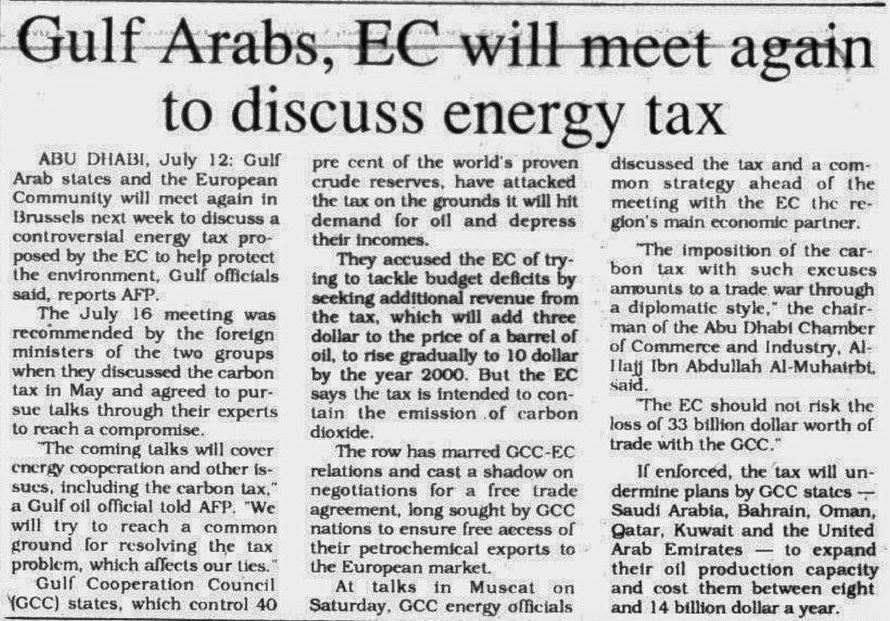 Gulf Arabs, EC will meet again to discuss energy tax

ABU DHABI, July 12: Gulf Arab states and the European Community will meet again in Brussels next week to discuss a controversial energy tax proposed by the EC to help protect the environment, Gulf officials said, reports AFP.

The July 16 meeting was recommended by the foreign ministers of the two groups when they discussed the carbon tax in May and agreed to pursue talks through their experts to reach a compromise.

"The coming talks will cover energy cooperation and other issues, including the carbon tax," a Gulf oil official told AFP. "We will try to reach a common ground for resolving the tax problem, which affects our ties."

Gulf Cooperation Council (GCC) states, which control 40 pre cent of the world's proven crude reserves, have attacked the tax on the grounds it will hit demand for oil and depress their incomes.

They accused the EC of trying to tackle budget deficits by seeking additional revenue from the tax, which will add three dollar to the price of a barrel of oil, to rise gradually to 10 dollar by the year 2000. But the EC says the tax is intended to contain the emission of carbon dioxide.

The row has marred GCC-EC relations and cast a shadow on negotiations for a free trade agreement, long sought by GCC nations to ensure free access of their petrochemical exports to the European market.

At talks in Muscat on Saturday, GCC energy officials discussed the tax and a common strategy ahead of the meeting with the EC the region's main economic partner.

"The imposition of the carbon tax with such excuses amounts to a trade war through a diplomatic style," the chairman of the Abu Dhabi Chamber of Commerce and Industry, Al-Hajj Ibn Abdullah Al-Muhairbi, said.

"The EC should not risk the loss of 33 billion dollar worth of trade with the GCC."

If enforced, the tax will undermine plans by GCC states — Saudi Arabia, Bahrain, Oman, Qatar, Kuwait and the United Arab Emirates — to expand their oil production capacity and cost them between eight and 14 billion dollar a year.